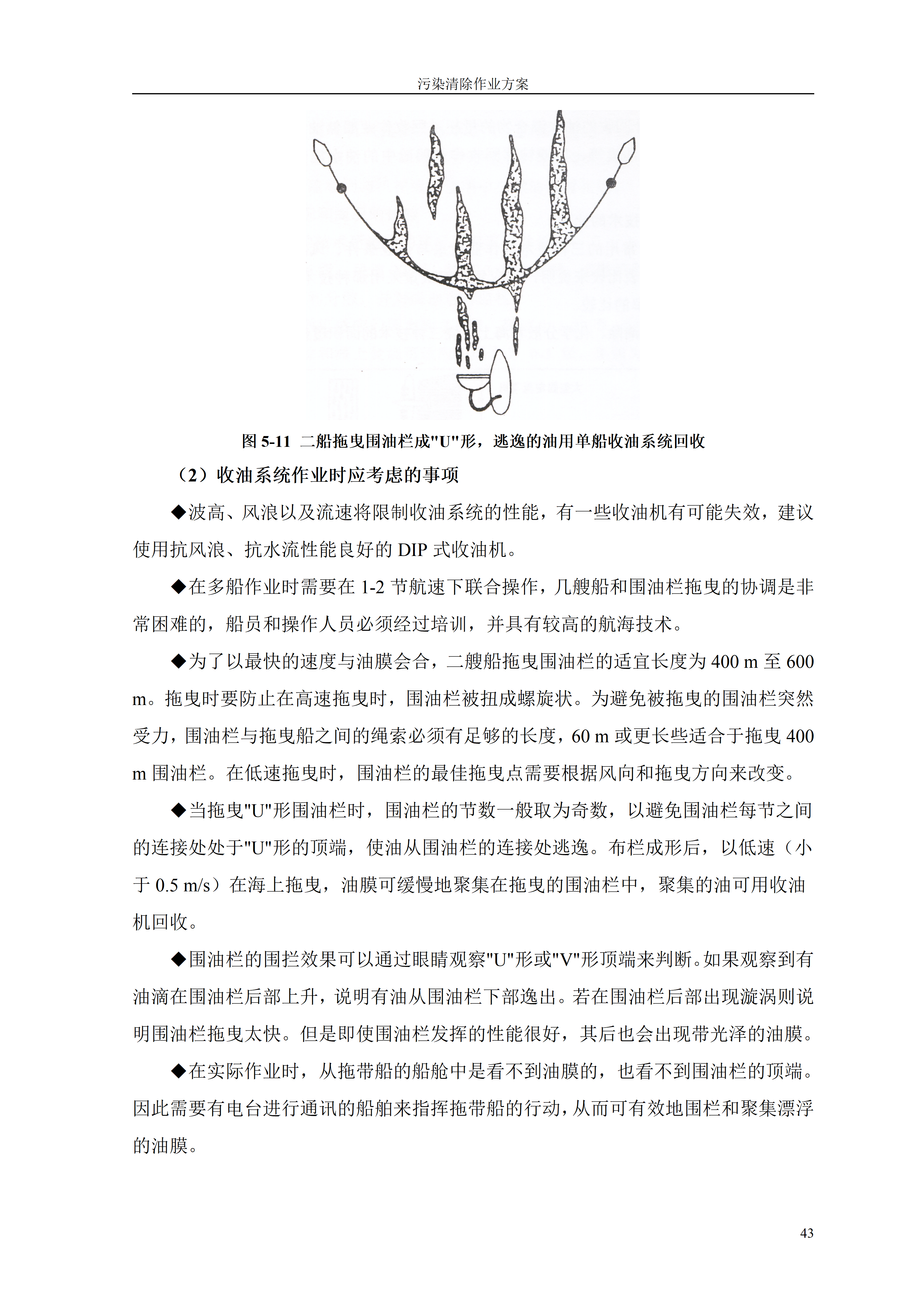 污染清除作业方案

图 5-11 二船拖曳围油栏成"U"形，逃逸的油用单船收油系统回收

（2）收油系统作业时应考虑的事项

◆波高、风浪以及流速将限制收油系统的性能，有一些收油机有可能失效，建议使用抗风浪、抗水流性能良好的 DIP 式收油机。

◆在多船作业时需要在 1-2 节航速下联合操作，几艘船和围油栏拖曳的协调是非常困难的，船员和操作人员必须经过培训，并具有较高的航海技术。

◆为了以最快的速度与油膜会合，二艘船拖曳围油栏的适宜长度为 400 m 至 600 m。拖曳时要防止在高速拖曳时，围油栏被扭成螺旋状。为避免被拖曳的围油栏突然受力，围油栏与拖曳船之间的绳索必须有足够的长度，60 m 或更长些适合于拖曳 400 m 围油栏。在低速拖曳时，围油栏的最佳拖曳点需要根据风向和拖曳方向来改变。

◆当拖曳"U"形围油栏时，围油栏的节数一般取为奇数，以避免围油栏每节之间的连接处处于"U"形的顶端，使油从围油栏的连接处逃逸。布栏成形后，以低速（小于 0.5 m/s）在海上拖曳，油膜可缓慢地聚集在拖曳的围油栏中，聚集的油可用收油机回收。

◆围油栏的围拦效果可以通过眼睛观察"U"形或"V"形顶端来判断。如果观察到有油滴在围油栏后部上升，说明有油从围油栏下部逸出。若在围油栏后部出现漩涡则说明围油栏拖曳太快。但是即使围油栏发挥的性能很好，其后也会出现带光泽的油膜。

◆在实际作业时，从拖带船的船舱中是看不到油膜的，也看不到围油栏的顶端。因此需要有电台进行通讯的船舶来指挥拖带船的行动，从而可有效地围栏和聚集漂浮的油膜。

43